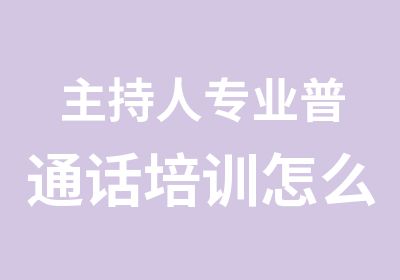 主持人专业普通话培训怎么